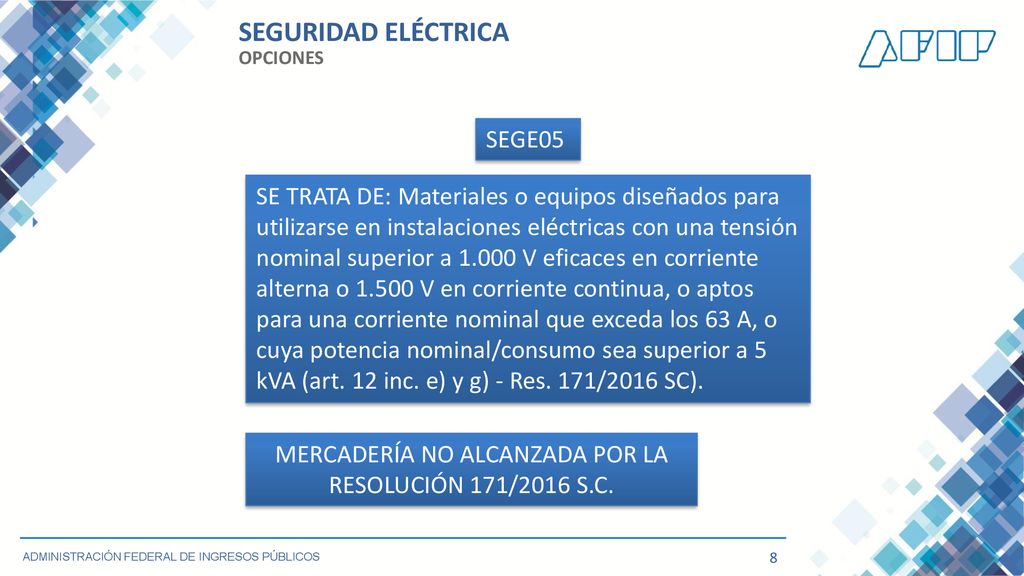 SEGURIDAD ELÉCTRICA
OPCIONES

AFIP

SEGE05

SE TRATA DE: Materiales o equipos diseñados para utilizarse en instalaciones eléctricas con una tensión nominal superior a 1.000 V eficaces en corriente alterna o 1.500 V en corriente continua, o aptos para una corriente nominal que exceda los 63 A, o cuya potencia nominal/consumo sea superior a 5 kVA (art. 12 inc. e) y g) - Res. 171/2016 SC).

MERCADERÍA NO ALCANZADA POR LA RESOLUCIÓN 171/2016 S.C.

ADMINISTRACIÓN FEDERAL DE INGRESOS PÚBLICOS

8